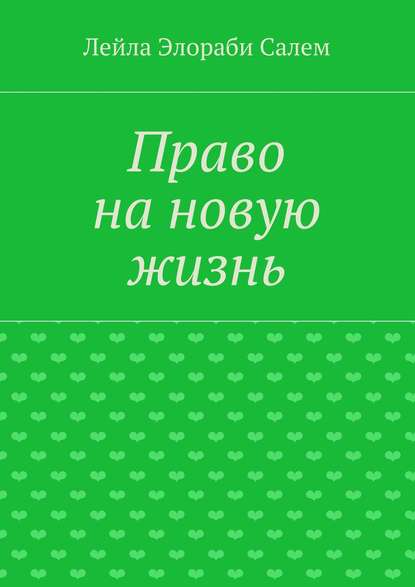 Лейла Элораби Салем

Право на новую жизнь